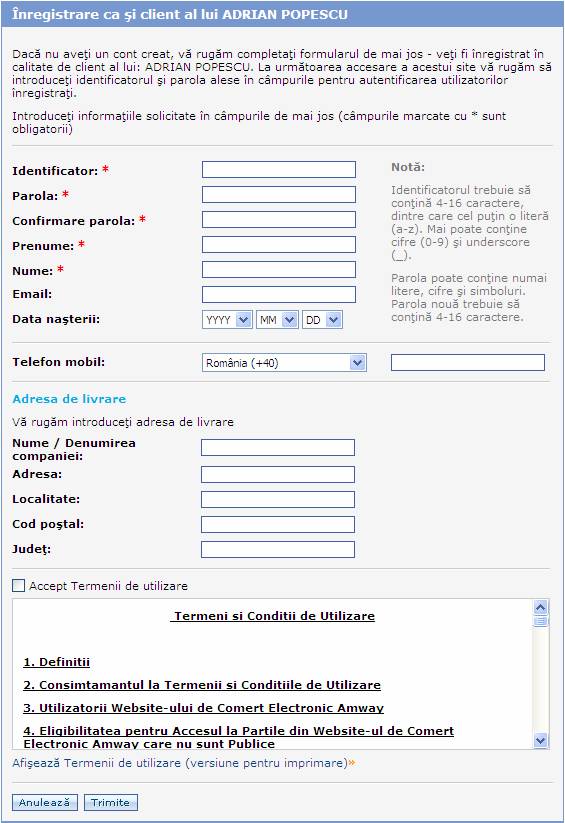 Înregistrare ca şi client al lui ADRIAN POPESCU

Dacă nu aveţi un cont creat, vă rugăm completaţi formularul de mai jos - veţi fi înregistrat în calitate de client al lui: ADRIAN POPESCU. La următoarea accesare a acestui site vă rugăm să introduceţi identificatorul şi parola alese în câmpurile pentru autentificarea utilizatorilor înregistraţi.

Introduceţi informaţiile solicitate în câmpurile de mai jos (câmpurile marcate cu * sunt obligatorii)

Identificator: *

Parola: *

Confirmare parola: *

Prenume: *

Nume: *

Email:

Data naşterii: YYYY MM DD

Notă:

Identificatorul trebuie să conţină 4-16 caractere, dintre care cel puţin o literă (a-z). Mai poate conţine cifre (0-9) şi underscore (_).

Parola poate conţine numai litere, cifre şi simboluri. Parola nouă trebuie să conţină 4-16 caractere.

Telefon mobil: România (+40)

Adresa de livrare

Vă rugăm introduceţi adresa de livrare

Nume / Denumirea companiei:

Adresa:

Localitate:

Cod poştal:

Judeţ:

Accept Termenii de utilizare

Termeni si Conditii de Utilizare

1. Definitii

2. Consimtamantul la Termenii si Conditiile de Utilizare

3. Utilizatorii Website-ului de Comert Electronic Amway

4. Eligibilitatea pentru Accesul la Partile din Website-ul de Comert Electronic Amway care nu sunt Publice

Afişează Termenii de utilizare (versiune pentru imprimare)»

Anulează Trimite